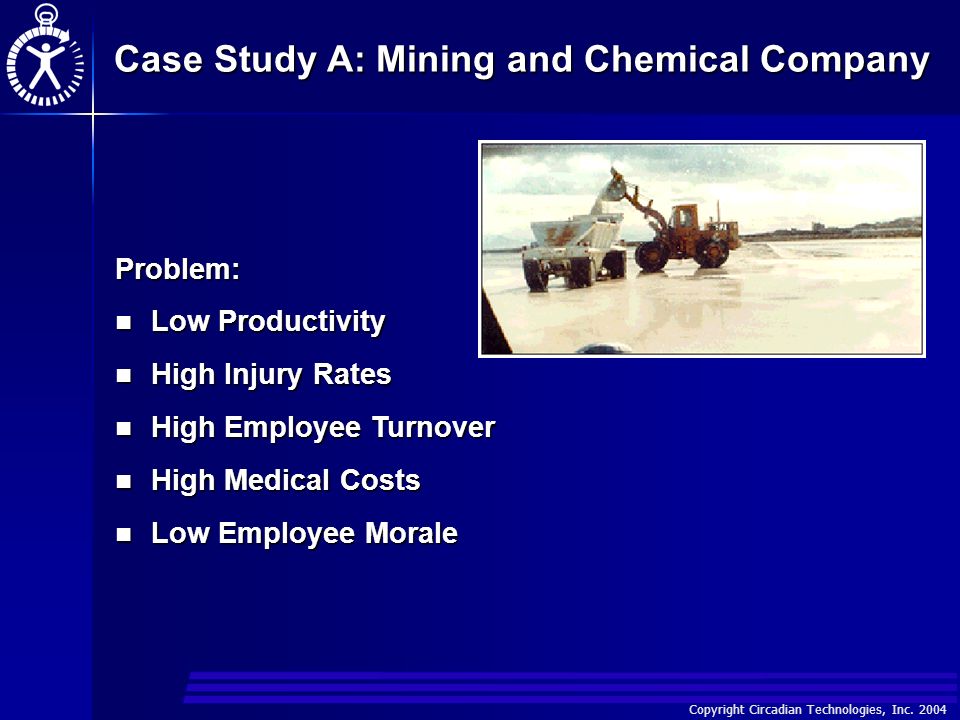 Case Study A: Mining and Chemical Company

Problem:

- Low Productivity
- High Injury Rates
- High Employee Turnover
- High Medical Costs
- Low Employee Morale

Copyright Circadian Technologies, Inc. 2004